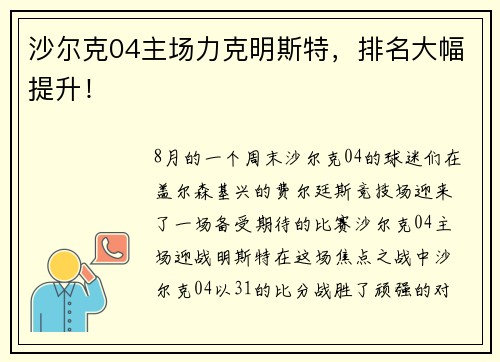 沙尔克04主场力克明斯特，排名大幅提升！

8月的一个周末沙尔克04的球迷们在盖尔森基兴的费尔廷斯竞技场迎来了一场备受期待的比赛沙尔克04主场迎战明斯特在这场焦点之战中沙尔克04以31的比分战胜了顽强的对